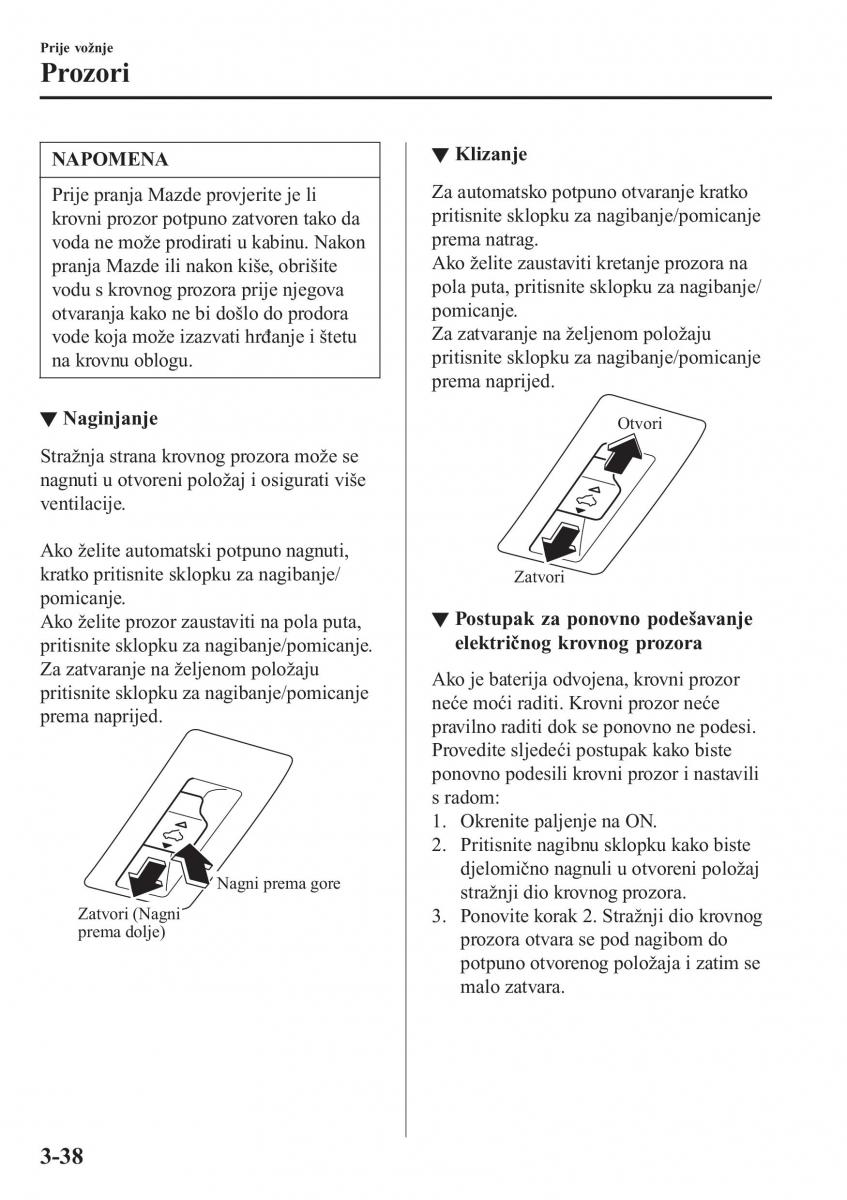 Prije vožnje

Prozori

NAPOMENA

Prije pranja Mazde provjerite je li krovni prozor potpuno zatvoren tako da voda ne može prodirati u kabinu. Nakon pranja Mazde ili nakon kiše, obrišite vodu s krovnog prozora prije njegova otvaranja kako ne bi došlo do prodora vode koja može izazvati hrđanje i štetu na krovnu oblogu.

▼ Naginjanje

Stražnja strana krovnog prozora može se nagnuti u otvoreni položaj i osigurati više ventilacije.

Ako želite automatski potpuno nagnuti, kratko pritisnite sklopku za nagibanje/pomicanje.
Ako želite prozor zaustaviti na pola puta, pritisnite sklopku za nagibanje/pomicanje.
Za zatvaranje na željenom položaju pritisnite sklopku za nagibanje/pomicanje prema naprijed.

Nagni prema gore

Zatvori (Nagni prema dolje)

▼ Klizanje

Za automatsko potpuno otvaranje kratko pritisnite sklopku za nagibanje/pomicanje prema natrag.
Ako želite zaustaviti kretanje prozora na pola puta, pritisnite sklopku za nagibanje/pomicanje.
Za zatvaranje na željenom položaju pritisnite sklopku za nagibanje/pomicanje prema naprijed.

Otvori

Zatvori

▼ Postupak za ponovno podešavanje električnog krovnog prozora

Ako je baterija odvojena, krovni prozor neće moći raditi. Krovni prozor neće pravilno raditi dok se ponovno ne podesi. Provedite sljedeći postupak kako biste ponovno podesili krovni prozor i nastavili s radom:
1. Okrenite paljenje na ON.
2. Pritisnite nagibnu sklopku kako biste djelomično nagnuli u otvoreni položaj stražnji dio krovnog prozora.
3. Ponovite korak 2. Stražnji dio krovnog prozora otvara se pod nagibom do potpuno otvorenog položaja i zatim se malo zatvara.

3-38